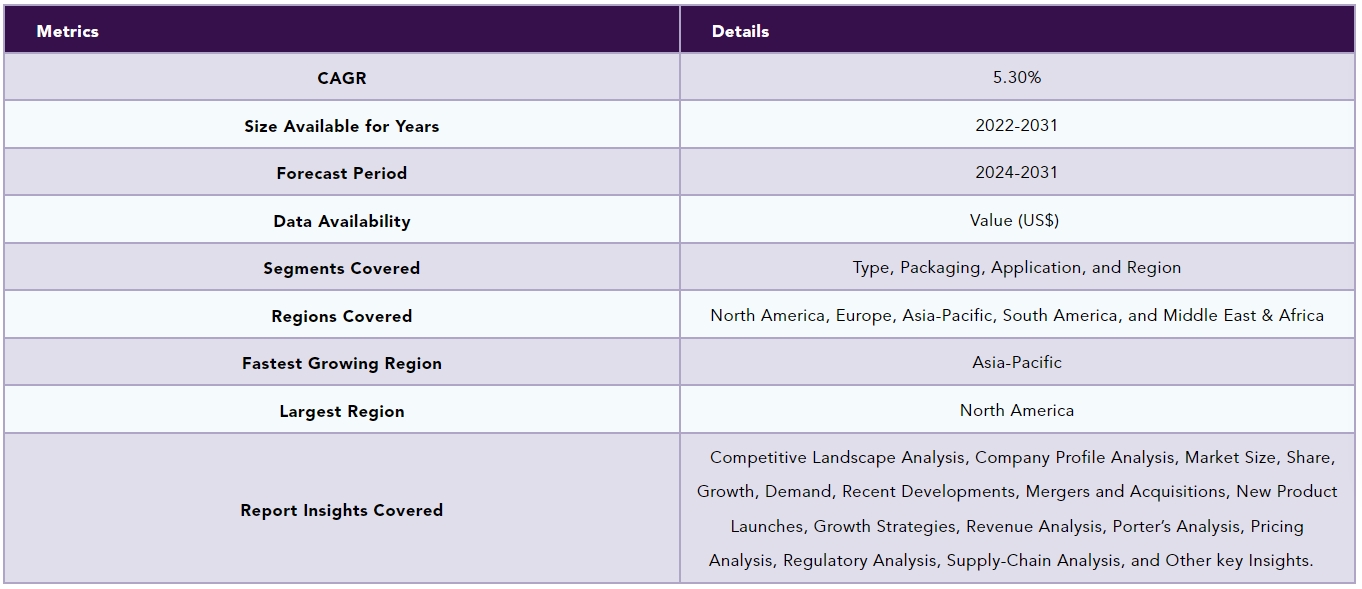 | Metrics | Details |
|---|---|
| CAGR | 5.30% |
| Size Available for Years | 2022-2031 |
| Forecast Period | 2024-2031 |
| Data Availability | Value (US$) |
| Segments Covered | Type, Packaging, Application, and Region |
| Regions Covered | North America, Europe, Asia-Pacific, South America, and Middle East & Africa |
| Fastest Growing Region | Asia-Pacific |
| Largest Region | North America |
| Report Insights Covered | Competitive Landscape Analysis, Company Profile Analysis, Market Size, Share, Growth, Demand, Recent Developments, Mergers and Acquisitions, New Product Launches, Growth Strategies, Revenue Analysis, Porter's Analysis, Pricing Analysis, Regulatory Analysis, Supply-Chain Analysis, and Other key Insights. |